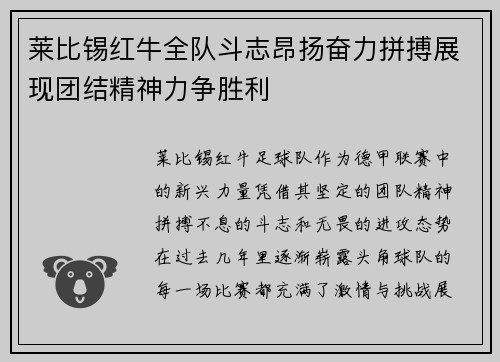 莱比锡红牛全队斗志昂扬奋力拼搏展现团结精神力争胜利

莱比锡红牛足球队作为德甲联赛中的新兴力量凭借其坚定的团队精神拼搏不息的斗志和无畏的进攻态势在过去几年里逐渐崭露头角球队的每一场比赛都充满了激情与挑战展